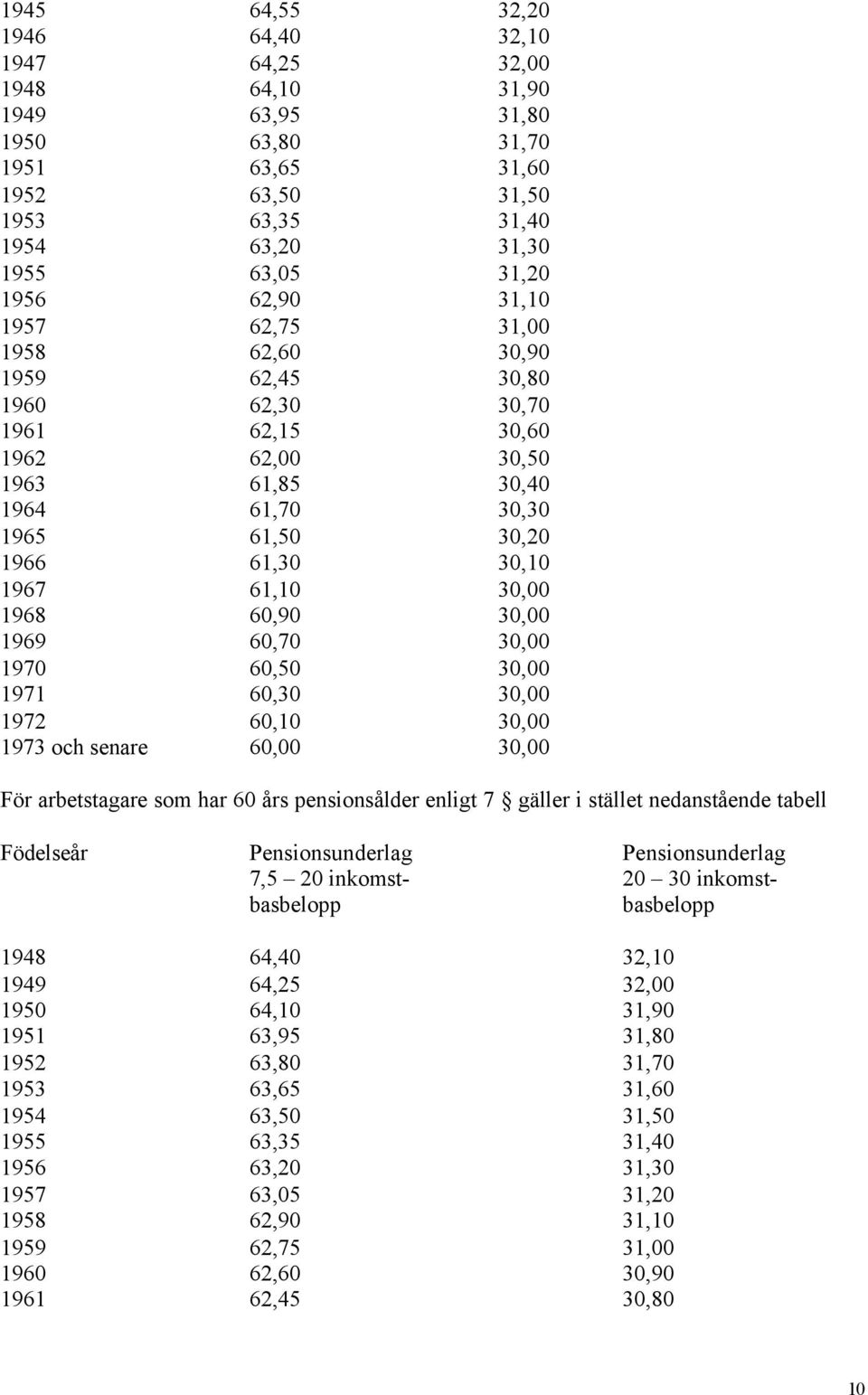 | | | |
|---|---|---|
| 1945 | 64,55 | 32,20 |
| 1946 | 64,40 | 32,10 |
| 1947 | 64,25 | 32,00 |
| 1948 | 64,10 | 31,90 |
| 1949 | 63,95 | 31,80 |
| 1950 | 63,80 | 31,70 |
| 1951 | 63,65 | 31,60 |
| 1952 | 63,50 | 31,50 |
| 1953 | 63,35 | 31,40 |
| 1954 | 63,20 | 31,30 |
| 1955 | 63,05 | 31,20 |
| 1956 | 62,90 | 31,10 |
| 1957 | 62,75 | 31,00 |
| 1958 | 62,60 | 30,90 |
| 1959 | 62,45 | 30,80 |
| 1960 | 62,30 | 30,70 |
| 1961 | 62,15 | 30,60 |
| 1962 | 62,00 | 30,50 |
| 1963 | 61,85 | 30,40 |
| 1964 | 61,70 | 30,30 |
| 1965 | 61,50 | 30,20 |
| 1966 | 61,30 | 30,10 |
| 1967 | 61,10 | 30,00 |
| 1968 | 60,90 | 30,00 |
| 1969 | 60,70 | 30,00 |
| 1970 | 60,50 | 30,00 |
| 1971 | 60,30 | 30,00 |
| 1972 | 60,10 | 30,00 |
| 1973 och senare | 60,00 | 30,00 |

För arbetstagare som har 60 års pensionsålder enligt 7 § gäller i stället nedanstående tabell

| Födelseår | Pensionsunderlag 7,5 – 20 inkomstbasbelopp | Pensionsunderlag 20 – 30 inkomstbasbelopp |
|---|---|---|
| 1948 | 64,40 | 32,10 |
| 1949 | 64,25 | 32,00 |
| 1950 | 64,10 | 31,90 |
| 1951 | 63,95 | 31,80 |
| 1952 | 63,80 | 31,70 |
| 1953 | 63,65 | 31,60 |
| 1954 | 63,50 | 31,50 |
| 1955 | 63,35 | 31,40 |
| 1956 | 63,20 | 31,30 |
| 1957 | 63,05 | 31,20 |
| 1958 | 62,90 | 31,10 |
| 1959 | 62,75 | 31,00 |
| 1960 | 62,60 | 30,90 |
| 1961 | 62,45 | 30,80 |

10